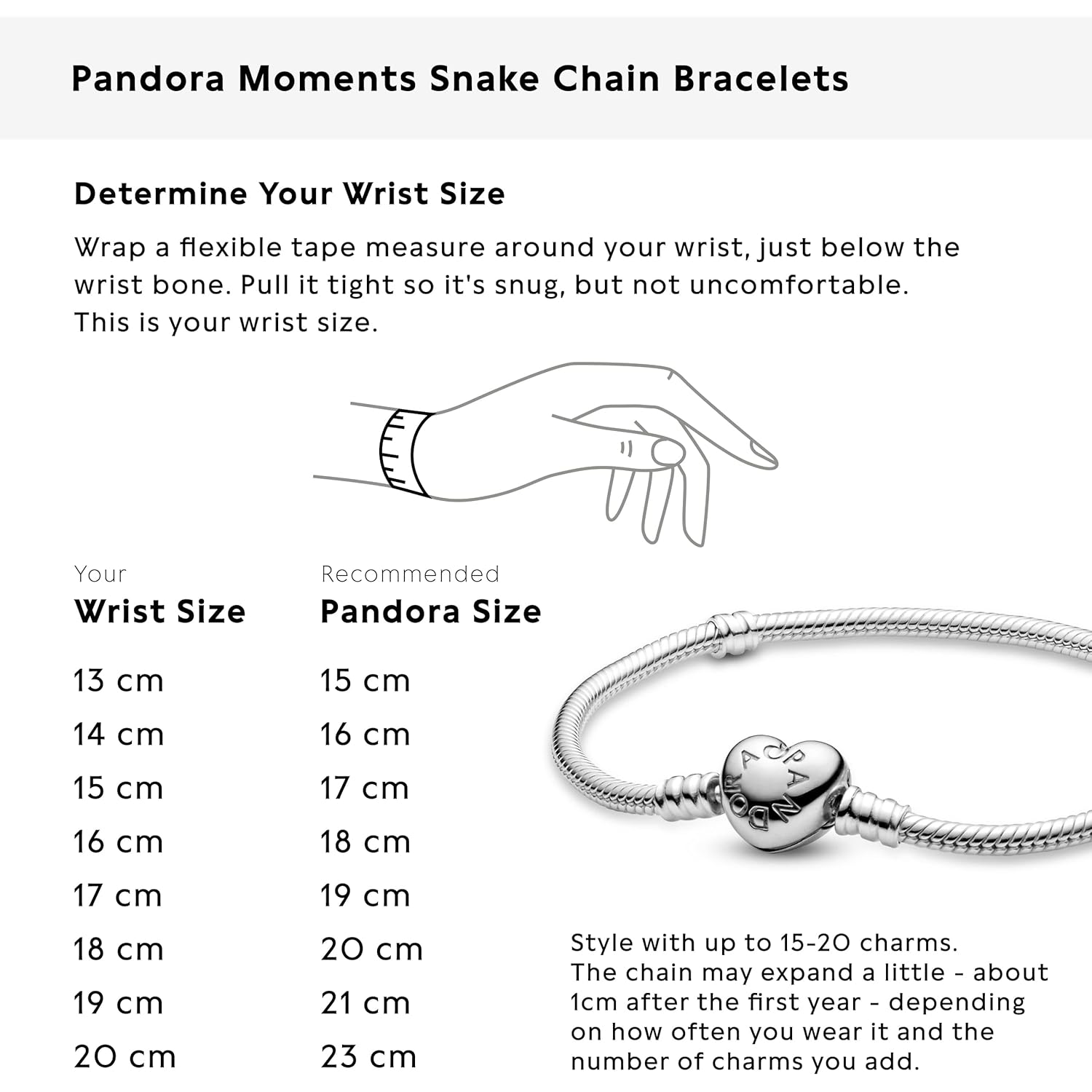 Pandora Moments Snake Chain Bracelets

Determine Your Wrist Size

Wrap a flexible tape measure around your wrist, just below the wrist bone. Pull it tight so it's snug, but not uncomfortable. This is your wrist size.

| Your Wrist Size | Recommended Pandora Size |
|---|---|
| 13 cm | 15 cm |
| 14 cm | 16 cm |
| 15 cm | 17 cm |
| 16 cm | 18 cm |
| 17 cm | 19 cm |
| 18 cm | 20 cm |
| 19 cm | 21 cm |
| 20 cm | 23 cm |

PANDORA

Style with up to 15-20 charms. The chain may expand a little - about 1cm after the first year - depending on how often you wear it and the number of charms you add.